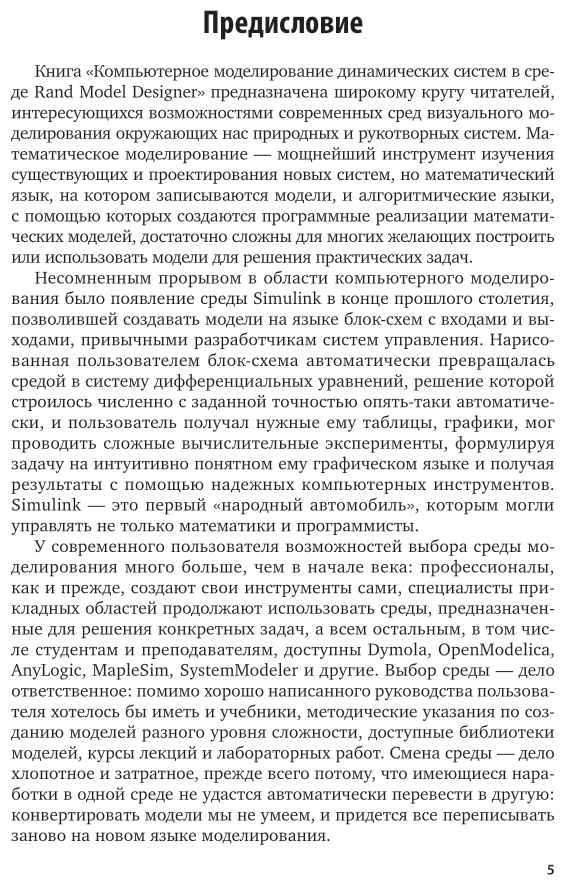 Предисловие

Книга «Компьютерное моделирование динамических систем в среде Rand Model Designer» предназначена широкому кругу читателей, интересующихся возможностями современных сред визуального моделирования окружающих нас природных и рукотворных систем. Математическое моделирование — мощнейший инструмент изучения существующих и проектирования новых систем, но математический язык, на котором записываются модели, и алгоритмические языки, с помощью которых создаются программные реализации математических моделей, достаточно сложны для многих желающих построить или использовать модели для решения практических задач.

Несомненным прорывом в области компьютерного моделирования было появление среды Simulink в конце прошлого столетия, позволившей создавать модели на языке блок-схем с входами и выходами, привычными разработчикам систем управления. Нарисованная пользователем блок-схема автоматически превращалась средой в систему дифференциальных уравнений, решение которой строилось численно с заданной точностью опять-таки автоматически, и пользователь получал нужные ему таблицы, графики, мог проводить сложные вычислительные эксперименты, формулируя задачу на интуитивно понятном ему графическом языке и получая результаты с помощью надежных компьютерных инструментов. Simulink — это первый «народный автомобиль», которым могли управлять не только математики и программисты.

У современного пользователя возможностей выбора среды моделирования много больше, чем в начале века: профессионалы, как и прежде, создают свои инструменты сами, специалисты прикладных областей продолжают использовать среды, предназначенные для решения конкретных задач, а всем остальным, в том числе студентам и преподавателям, доступны Dymola, OpenModelica, AnyLogic, MapleSim, SystemModeler и другие. Выбор среды — дело ответственное: помимо хорошо написанного руководства пользователя хотелось бы иметь и учебники, методические указания по созданию моделей разного уровня сложности, доступные библиотеки моделей, курсы лекций и лабораторных работ. Смена среды — дело хлопотное и затратное, прежде всего потому, что имеющиеся наработки в одной среде не удастся автоматически перевести в другую: конвертировать модели мы не умеем, и придется все переписывать заново на новом языке моделирования.

5